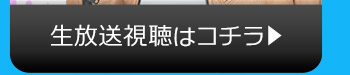 生放送視聴はコチラ▶